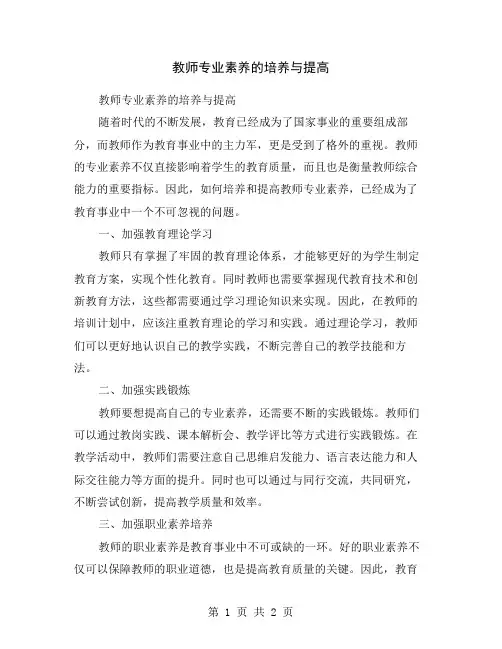 教师专业素养的培养与提高

教师专业素养的培养与提高

随着时代的不断发展，教育已经成为了国家事业的重要组成部分，而教师作为教育事业中的主力军，更是受到了格外的重视。教师的专业素养不仅直接影响着学生的教育质量，而且也是衡量教师综合能力的重要指标。因此，如何培养和提高教师专业素养，已经成为了教育事业中一个不可忽视的问题。

一、加强教育理论学习

教师只有掌握了牢固的教育理论体系，才能够更好的为学生制定教育方案，实现个性化教育。同时教师也需要掌握现代教育技术和创新教育方法，这些都需要通过学习理论知识来实现。因此，在教师的培训计划中，应该注重教育理论的学习和实践。通过理论学习，教师们可以更好地认识自己的教学实践，不断完善自己的教学技能和方法。

二、加强实践锻炼

教师要想提高自己的专业素养，还需要不断的实践锻炼。教师们可以通过教岗实践、课本解析会、教学评比等方式进行实践锻炼。在教学活动中，教师们需要注意自己思维启发能力、语言表达能力和人际交往能力等方面的提升。同时也可以通过与同行交流，共同研究，不断尝试创新，提高教学质量和效率。

三、加强职业素养培养

教师的职业素养是教育事业中不可或缺的一环。好的职业素养不仅可以保障教师的职业道德，也是提高教育质量的关键。因此，教育

第 1 页 共 2 页